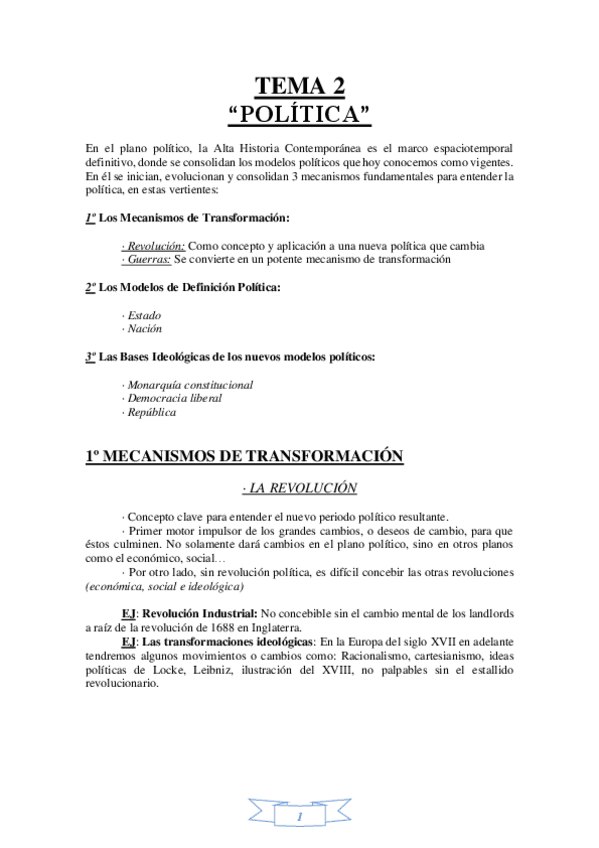 TEMA 2
“POLÍTICA”

En el plano político, la Alta Historia Contemporánea es el marco espaciotemporal definitivo, donde se consolidan los modelos políticos que hoy conocemos como vigentes. En él se inician, evolucionan y consolidan 3 mecanismos fundamentales para entender la política, en estas vertientes:

1º Los Mecanismos de Transformación:

· Revolución: Como concepto y aplicación a una nueva política que cambia
· Guerras: Se convierte en un potente mecanismo de transformación

2º Los Modelos de Definición Política:

· Estado
· Nación

3º Las Bases Ideológicas de los nuevos modelos políticos:

· Monarquía constitucional
· Democracia liberal
· República

1º MECANISMOS DE TRANSFORMACIÓN

· LA REVOLUCIÓN

· Concepto clave para entender el nuevo periodo político resultante.
· Primer motor impulsor de los grandes cambios, o deseos de cambio, para que éstos culminen. No solamente dará cambios en el plano político, sino en otros planos como el económico, social…
· Por otro lado, sin revolución política, es difícil concebir las otras revoluciones (económica, social e ideológica)

EJ: Revolución Industrial: No concebible sin el cambio mental de los landlords a raíz de la revolución de 1688 en Inglaterra.
EJ: Las transformaciones ideológicas: En la Europa del siglo XVII en adelante tendremos algunos movimientos o cambios como: Racionalismo, cartesianismo, ideas políticas de Locke, Leibniz, ilustración del XVIII, no palpables sin el estallido revolucionario.

1